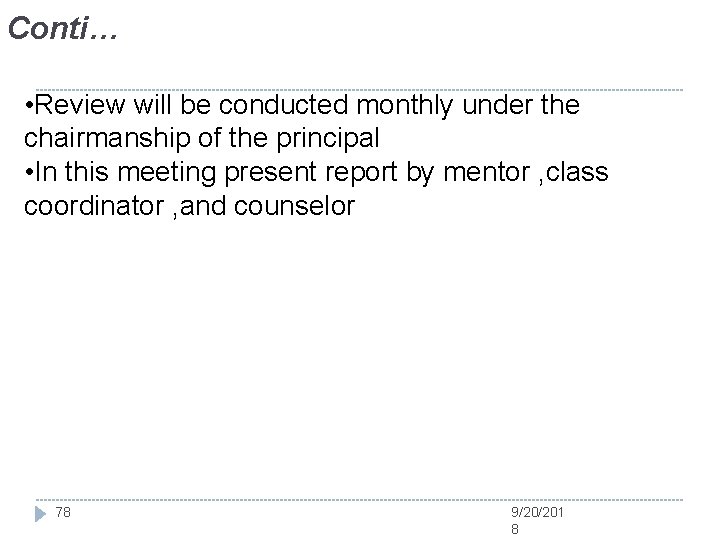 Conti…

•Review will be conducted monthly under the chairmanship of the principal
•In this meeting present report by mentor ,class coordinator ,and counselor

78

9/20/2018